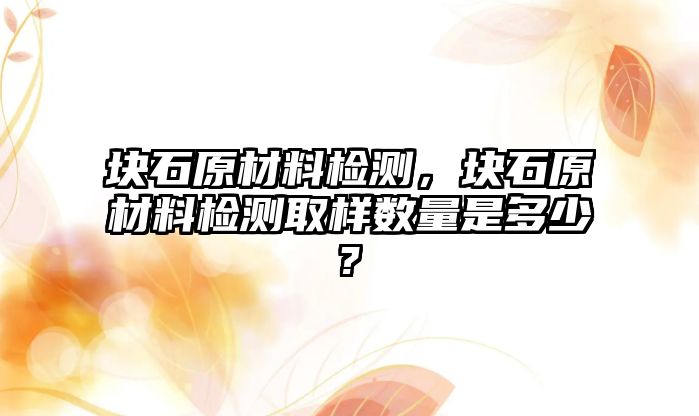 块石原材料检测，块石原材料检测取样数量是多少？